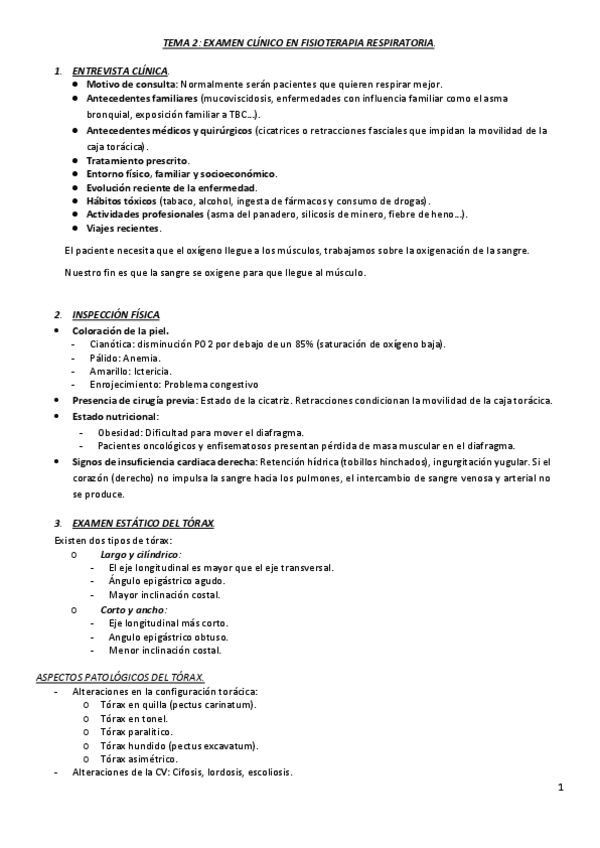 TEMA 2: EXAMEN CLÍNICO EN FISIOTERAPIA RESPIRATORIA.

1. ENTREVISTA CLÍNICA.
- Motivo de consulta: Normalmente serán pacientes que quieren respirar mejor.
- Antecedentes familiares (mucoviscidosis, enfermedades con influencia familiar como el asma bronquial, exposición familiar a TBC…).
- Antecedentes médicos y quirúrgicos (cicatrices o retracciones fasciales que impidan la movilidad de la caja torácica).
- Tratamiento prescrito.
- Entorno físico, familiar y socioeconómico.
- Evolución reciente de la enfermedad.
- Hábitos tóxicos (tabaco, alcohol, ingesta de fármacos y consumo de drogas).
- Actividades profesionales (asma del panadero, silicosis de minero, fiebre de heno…).
- Viajes recientes.

El paciente necesita que el oxígeno llegue a los músculos, trabajamos sobre la oxigenación de la sangre.

Nuestro fin es que la sangre se oxigene para que llegue al músculo.

2. INSPECCIÓN FÍSICA
- Coloración de la piel.
  - Cianótica: disminución PO2 por debajo de un 85% (saturación de oxígeno baja).
  - Pálido: Anemia.
  - Amarillo: Ictericia.
  - Enrojecimiento: Problema congestivo
- Presencia de cirugía previa: Estado de la cicatriz. Retracciones condicionan la movilidad de la caja torácica.
- Estado nutricional:
  - Obesidad: Dificultad para mover el diafragma.
  - Pacientes oncológicos y enfisematosos presentan pérdida de masa muscular en el diafragma.
- Signos de insuficiencia cardiaca derecha: Retención hídrica (tobillos hinchados), ingurgitación yugular. Si el corazón (derecho) no impulsa la sangre hacia los pulmones, el intercambio de sangre venosa y arterial no se produce.

3. EXAMEN ESTÁTICO DEL TÓRAX.
Existen dos tipos de tórax:
o Largo y cilíndrico:
  - El eje longitudinal es mayor que el eje transversal.
  - Ángulo epigástrico agudo.
  - Mayor inclinación costal.
o Corto y ancho:
  - Eje longitudinal más corto.
  - Angulo epigástrico obtuso.
  - Menor inclinación costal.

ASPECTOS PATOLÓGICOS DEL TÓRAX.
- Alteraciones en la configuración torácica:
  o Tórax en quilla (pectus carinatum).
  o Tórax en tonel.
  o Tórax paralítico.
  o Tórax hundido (pectus excavatum).
  o Tórax asimétrico.
- Alteraciones de la CV: Cifosis, lordosis, escoliosis.

1